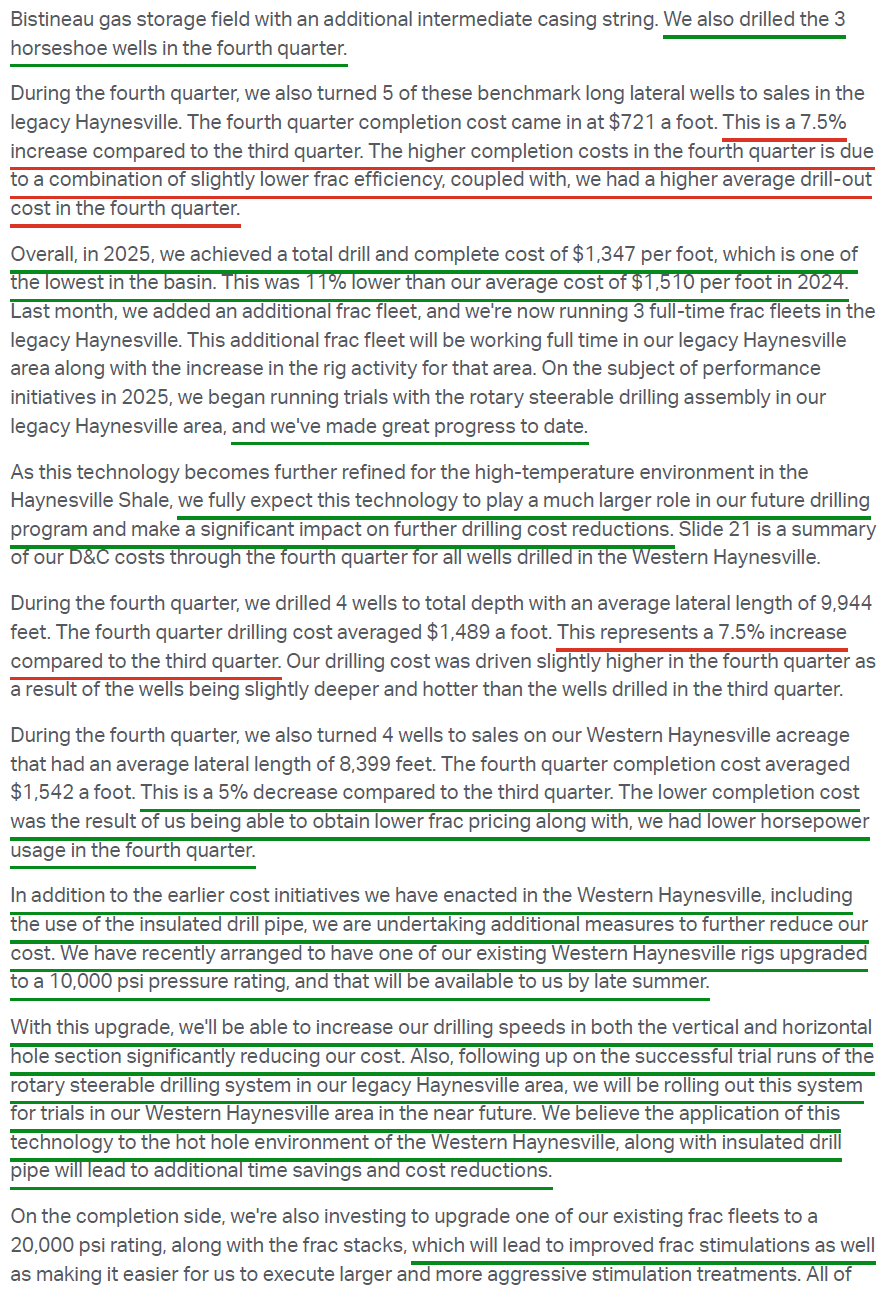 Bistineau gas storage field with an additional intermediate casing string. We also drilled the 3 horseshoe wells in the fourth quarter.

During the fourth quarter, we also turned 5 of these benchmark long lateral wells to sales in the legacy Haynesville. The fourth quarter completion cost came in at $721 a foot. This is a 7.5% increase compared to the third quarter. The higher completion costs in the fourth quarter is due to a combination of slightly lower frac efficiency, coupled with, we had a higher average drill-out cost in the fourth quarter.

Overall, in 2025, we achieved a total drill and complete cost of $1,347 per foot, which is one of the lowest in the basin. This was 11% lower than our average cost of $1,510 per foot in 2024. Last month, we added an additional frac fleet, and we're now running 3 full-time frac fleets in the legacy Haynesville. This additional frac fleet will be working full time in our legacy Haynesville area along with the increase in the rig activity for that area. On the subject of performance initiatives in 2025, we began running trials with the rotary steerable drilling assembly in our legacy Haynesville area, and we've made great progress to date.

As this technology becomes further refined for the high-temperature environment in the Haynesville Shale, we fully expect this technology to play a much larger role in our future drilling program and make a significant impact on further drilling cost reductions. Slide 21 is a summary of our D&C costs through the fourth quarter for all wells drilled in the Western Haynesville.

During the fourth quarter, we drilled 4 wells to total depth with an average lateral length of 9,944 feet. The fourth quarter drilling cost averaged $1,489 a foot. This represents a 7.5% increase compared to the third quarter. Our drilling cost was driven slightly higher in the fourth quarter as a result of the wells being slightly deeper and hotter than the wells drilled in the third quarter.

During the fourth quarter, we also turned 4 wells to sales on our Western Haynesville acreage that had an average lateral length of 8,399 feet. The fourth quarter completion cost averaged $1,542 a foot. This is a 5% decrease compared to the third quarter. The lower completion cost was the result of us being able to obtain lower frac pricing along with, we had lower horsepower usage in the fourth quarter.

In addition to the earlier cost initiatives we have enacted in the Western Haynesville, including the use of the insulated drill pipe, we are undertaking additional measures to further reduce our cost. We have recently arranged to have one of our existing Western Haynesville rigs upgraded to a 10,000 psi pressure rating, and that will be available to us by late summer.

With this upgrade, we'll be able to increase our drilling speeds in both the vertical and horizontal hole section significantly reducing our cost. Also, following up on the successful trial runs of the rotary steerable drilling system in our legacy Haynesville area, we will be rolling out this system for trials in our Western Haynesville area in the near future. We believe the application of this technology to the hot hole environment of the Western Haynesville, along with insulated drill pipe will lead to additional time savings and cost reductions.

On the completion side, we're also investing to upgrade one of our existing frac fleets to a 20,000 psi rating, along with the frac stacks, which will lead to improved frac stimulations as well as making it easier for us to execute larger and more aggressive stimulation treatments. All of